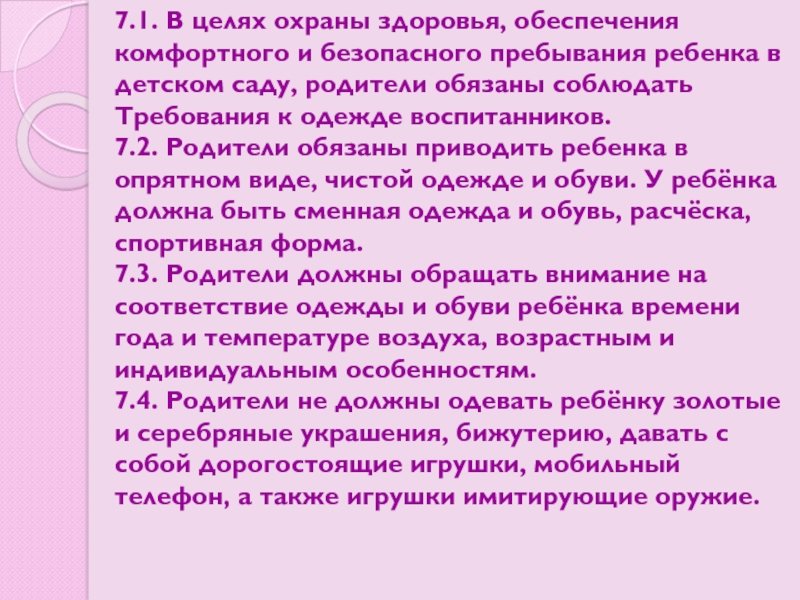 7.1. В целях охраны здоровья, обеспечения комфортного и безопасного пребывания ребенка в детском саду, родители обязаны соблюдать Требования к одежде воспитанников.
7.2. Родители обязаны приводить ребенка в опрятном виде, чистой одежде и обуви. У ребёнка должна быть сменная одежда и обувь, расчёска, спортивная форма.
7.3. Родители должны обращать внимание на соответствие одежды и обуви ребёнка времени года и температуре воздуха, возрастным и индивидуальным особенностям.
7.4. Родители не должны одевать ребёнку золотые и серебряные украшения, бижутерию, давать с собой дорогостоящие игрушки, мобильный телефон, а также игрушки имитирующие оружие.